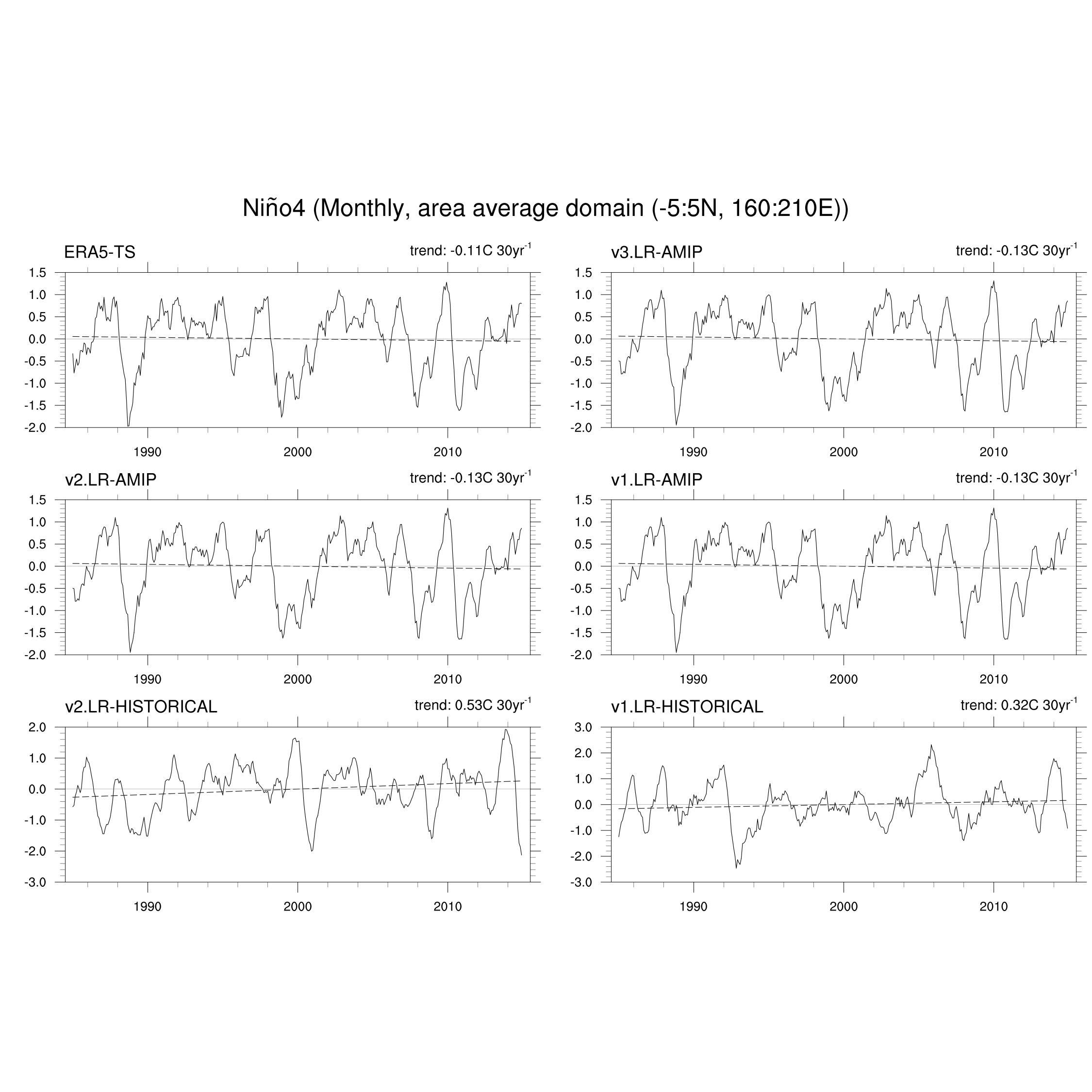 Niño4 (Monthly, area average domain (-5:5N, 160:210E))

ERA5-TS

trend: -0.11C 30yr$^{-1}$

1.5
1.0
0.5
0.0
-0.5
-1.0
-1.5
-2.0

1990 2000 2010

v3.LR-AMIP

trend: -0.13C 30yr$^{-1}$

1.5
1.0
0.5
0.0
-0.5
-1.0
-1.5
-2.0

1990 2000 2010

v2.LR-AMIP

trend: -0.13C 30yr$^{-1}$

1.5
1.0
0.5
0.0
-0.5
-1.0
-1.5
-2.0

1990 2000 2010

v1.LR-AMIP

trend: -0.13C 30yr$^{-1}$

1.5
1.0
0.5
0.0
-0.5
-1.0
-1.5
-2.0

1990 2000 2010

v2.LR-HISTORICAL

trend: 0.53C 30yr$^{-1}$

2.0
1.0
0.0
-1.0
-2.0
-3.0

1990 2000 2010

v1.LR-HISTORICAL

trend: 0.32C 30yr$^{-1}$

3.0
2.0
1.0
0.0
-1.0
-2.0
-3.0

1990 2000 2010